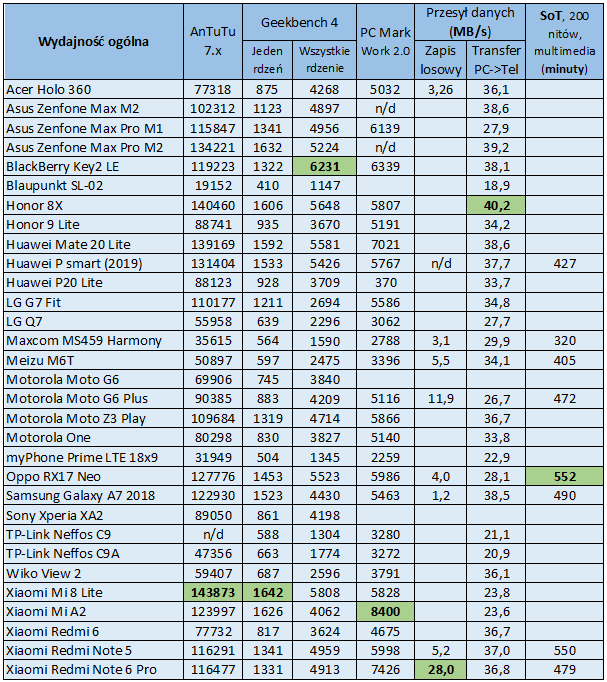 | Wydajność ogólna | AnTuTu 7.x | Geekbench 4 Jeden rdzeń | Geekbench 4 Wszystkie rdzenie | PC Mark Work 2.0 | Przesył danych (MB/s) Zapis losowy | Przesył danych (MB/s) Transfer PC->Tel | SoT, 200 nitów, multimedia (minuty) |
|---|---|---|---|---|---|---|---|
| Acer Holo 360 | 77318 | 875 | 4268 | 5032 | 3,26 | 36,1 | |
| Asus Zenfone Max M2 | 102312 | 1123 | 4897 | n/d | | 38,6 | |
| Asus Zenfone Max Pro M1 | 115847 | 1341 | 4956 | 6139 | | 27,9 | |
| Asus Zenfone Max Pro M2 | 134221 | 1632 | 5224 | n/d | | 39,2 | |
| BlackBerry Key2 LE | 119223 | 1322 | 6231 | 6339 | | 38,1 | |
| Blaupunkt SL-02 | 19152 | 410 | 1147 | | | 18,9 | |
| Honor 8X | 140460 | 1606 | 5648 | 5807 | | 40,2 | |
| Honor 9 Lite | 88741 | 935 | 3670 | 5191 | | 34,2 | |
| Huawei Mate 20 Lite | 139169 | 1592 | 5581 | 7021 | | 38,6 | |
| Huawei P smart (2019) | 131404 | 1533 | 5426 | 5767 | n/d | 37,7 | 427 |
| Huawei P20 Lite | 88123 | 928 | 3709 | 370 | | 33,7 | |
| LG G7 Fit | 110177 | 1211 | 2694 | 5586 | | 34,8 | |
| LG Q7 | 55958 | 639 | 2296 | 3062 | | 27,7 | |
| Maxcom MS459 Harmony | 35615 | 564 | 1590 | 2788 | 3,1 | 29,9 | 320 |
| Meizu M6T | 50897 | 597 | 2475 | 3396 | 5,5 | 34,1 | 405 |
| Motorola Moto G6 | 69906 | 745 | 3840 | | | | |
| Motorola Moto G6 Plus | 90385 | 883 | 4209 | 5116 | 11,9 | 26,7 | 472 |
| Motorola Moto Z3 Play | 109684 | 1319 | 4714 | 5866 | | 36,7 | |
| Motorola One | 80298 | 830 | 3827 | 5140 | | 33,8 | |
| myPhone Prime LTE 18x9 | 31949 | 504 | 1345 | 2259 | | 22,9 | |
| Oppo RX17 Neo | 127776 | 1453 | 5523 | 5986 | 4,0 | 28,1 | 552 |
| Samsung Galaxy A7 2018 | 122930 | 1523 | 4430 | 5463 | 1,2 | 38,5 | 490 |
| Sony Xperia XA2 | 89050 | 861 | 4198 | | | | |
| TP-Link Neffos C9 | n/d | 588 | 1304 | 3280 | | 21,1 | |
| TP-Link Neffos C9A | 47356 | 663 | 1774 | 3272 | | 20,9 | |
| Wiko View 2 | 59407 | 687 | 2596 | 3791 | | 36,1 | |
| Xiaomi Mi 8 Lite | 143873 | 1642 | 5808 | 5828 | | 23,8 | |
| Xiaomi Mi A2 | 123997 | 1626 | 4062 | 8400 | | 23,6 | |
| Xiaomi Redmi 6 | 77732 | 817 | 3624 | 4675 | | 36,7 | |
| Xiaomi Redmi Note 5 | 116291 | 1341 | 4959 | 5998 | 5,2 | 37,0 | 550 |
| Xiaomi Redmi Note 6 Pro | 116477 | 1331 | 4913 | 7426 | 28,0 | 36,8 | 479 |